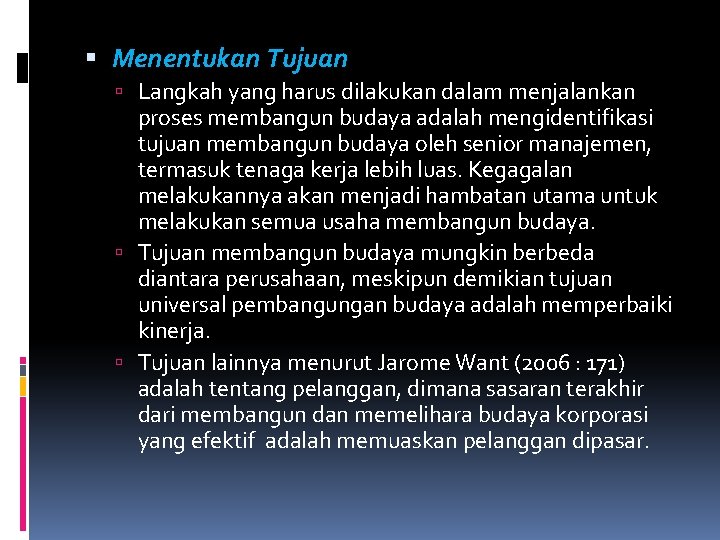 Menentukan Tujuan

Langkah yang harus dilakukan dalam menjalankan proses membangun budaya adalah mengidentifikasi tujuan membangun budaya oleh senior manajemen, termasuk tenaga kerja lebih luas. Kegagalan melakukannya akan menjadi hambatan utama untuk melakukan semua usaha membangun budaya.

Tujuan membangun budaya mungkin berbeda diantara perusahaan, meskipun demikian tujuan universal pembangungan budaya adalah memperbaiki kinerja.

Tujuan lainnya menurut Jarome Want (2006 : 171) adalah tentang pelanggan, dimana sasaran terakhir dari membangun dan memelihara budaya korporasi yang efektif adalah memuaskan pelanggan dipasar.